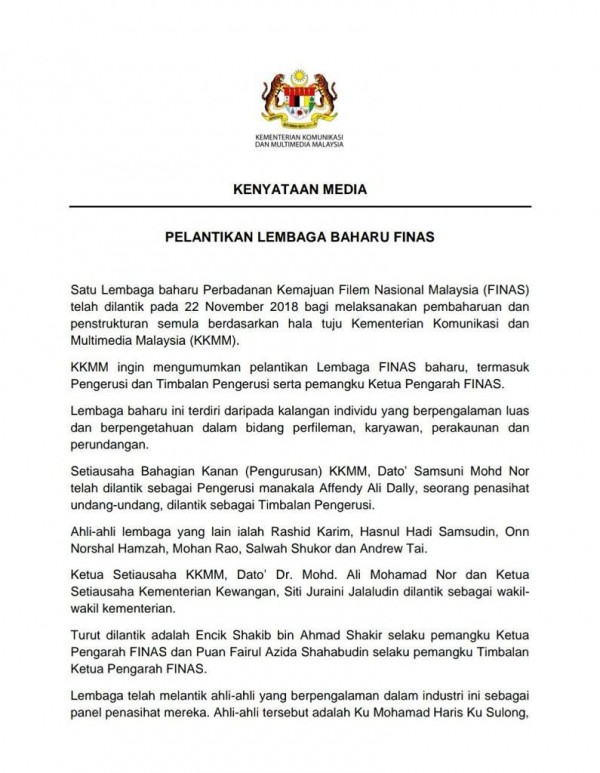 KEMENTERIAN KOMUNIKASI DAN MULTIMEDIA MALAYSIA

KENYATAAN MEDIA

PELANTIKAN LEMBAGA BAHARU FINAS

Satu Lembaga baharu Perbadanan Kemajuan Filem Nasional Malaysia (FINAS) telah dilantik pada 22 November 2018 bagi melaksanakan pembaharuan dan penstrukturan semula berdasarkan hala tuju Kementerian Komunikasi dan Multimedia Malaysia (KKMM).

KKMM ingin mengumumkan pelantikan Lembaga FINAS baharu, termasuk Pengerusi dan Timbalan Pengerusi serta pemangku Ketua Pengarah FINAS.

Lembaga baharu ini terdiri daripada kalangan individu yang berpengalaman luas dan berpengetahuan dalam bidang perfileman, karyawan, perakaunan dan perundangan.

Setiausaha Bahagian Kanan (Pengurusan) KKMM, Dato' Samsuni Mohd Nor telah dilantik sebagai Pengerusi manakala Affendy Ali Dally, seorang penasihat undang-undang, dilantik sebagai Timbalan Pengerusi.

Ahli-ahli lembaga yang lain ialah Rashid Karim, Hasnul Hadi Samsudin, Onn Norshal Hamzah, Mohan Rao, Salwah Shukor dan Andrew Tai.

Ketua Setiausaha KKMM, Dato' Dr. Mohd. Ali Mohamad Nor dan Ketua Setiausaha Kementerian Kewangan, Siti Juraini Jalaludin dilantik sebagai wakil-wakil kementerian.

Turut dilantik adalah Encik Shakib bin Ahmad Shakir selaku pemangku Ketua Pengarah FINAS dan Puan Fairul Azida Shahabudin selaku pemangku Timbalan Ketua Pengarah FINAS.

Lembaga telah melantik ahli-ahli yang berpengalaman dalam industri ini sebagai panel penasihat mereka. Ahli-ahli tersebut adalah Ku Mohamad Haris Ku Sulong,